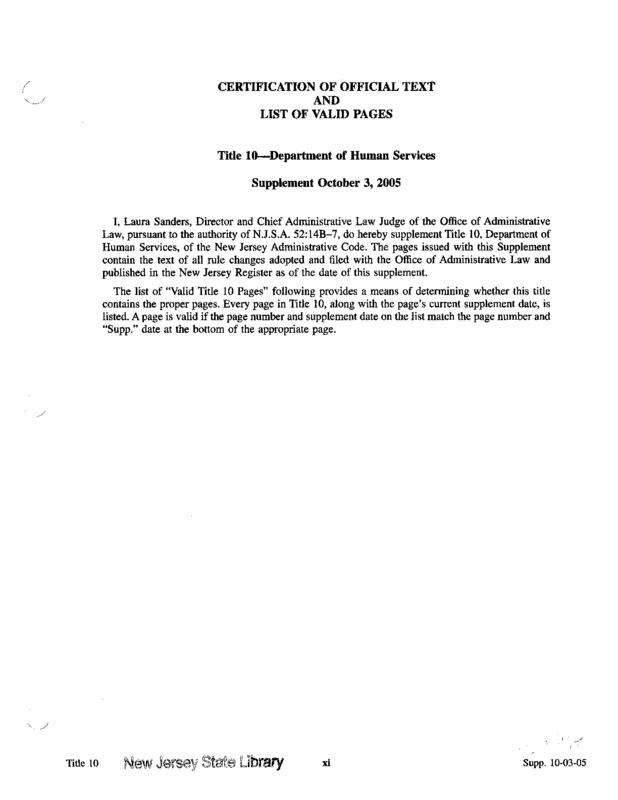 CERTIFICATION OF OFFICIAL TEXT
AND
LIST OF VALID PAGES

Title 10—Department of Human Services

Supplement October 3, 2005

I, Laura Sanders, Director and Chief Administrative Law Judge of the Office of Administrative Law, pursuant to the authority of N.J.S.A. 52:14B–7, do hereby supplement Title 10, Department of Human Services, of the New Jersey Administrative Code. The pages issued with this Supplement contain the text of all rule changes adopted and filed with the Office of Administrative Law and published in the New Jersey Register as of the date of this supplement.

The list of "Valid Title 10 Pages" following provides a means of determining whether this title contains the proper pages. Every page in Title 10, along with the page's current supplement date, is listed. A page is valid if the page number and supplement date on the list match the page number and "Supp." date at the bottom of the appropriate page.

Title 10 New Jersey State Library xi Supp. 10-03-05